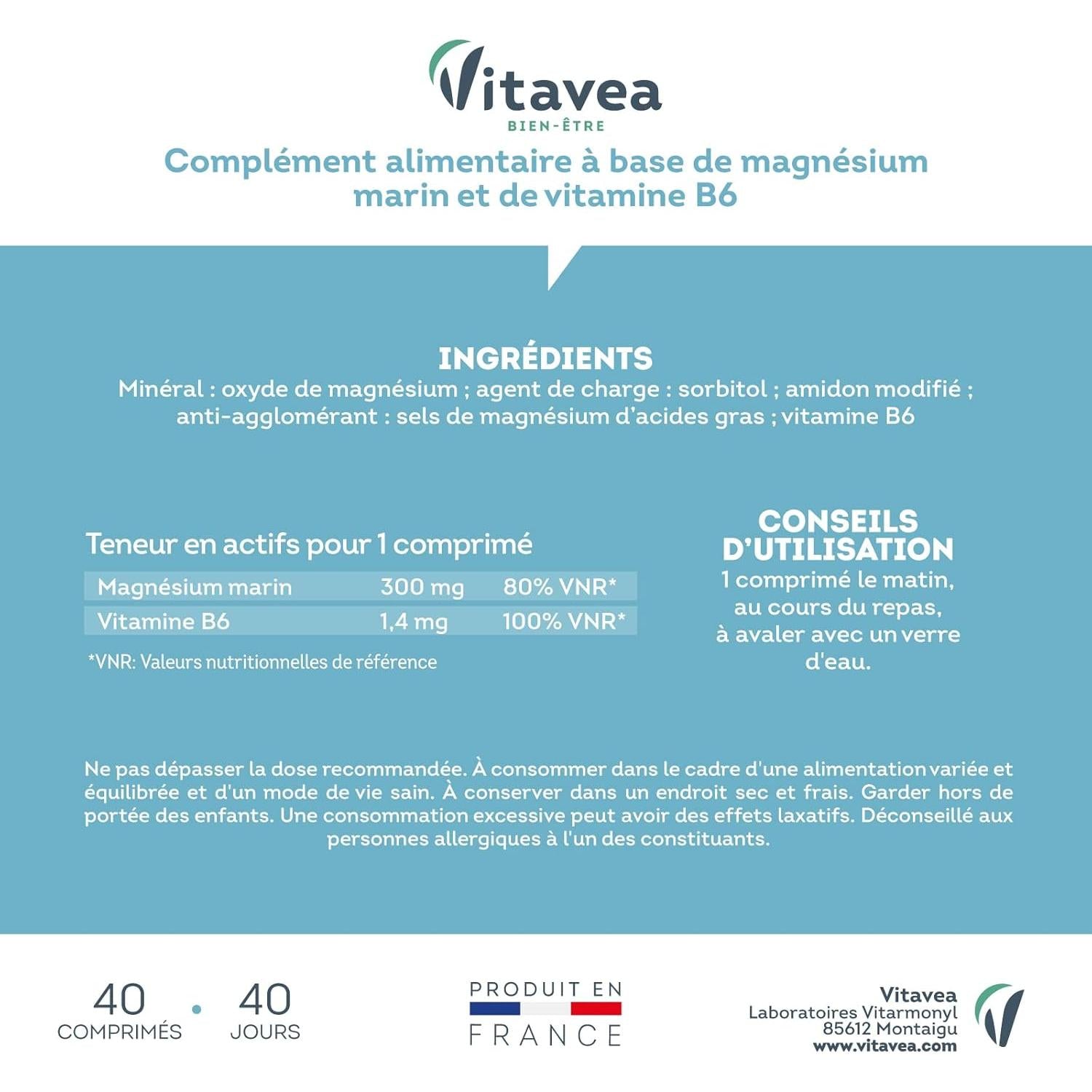 Vitavea
BIEN-ÊTRE

Complément alimentaire à base de magnésium marin et de vitamine B6

INGRÉDIENTS
Minéral : oxyde de magnésium ; agent de charge : sorbitol ; amidon modifié ; anti-agglomérant : sels de magnésium d'acides gras ; vitamine B6

Teneur en actifs pour 1 comprimé

| Magnésium marin | 300 mg | 80% VNR* |
|---|---|---|
| Vitamine B6 | 1,4 mg | 100% VNR* |

*VNR: Valeurs nutritionnelles de référence

CONSEILS D'UTILISATION
1 comprimé le matin, au cours du repas, à avaler avec un verre d'eau.

Ne pas dépasser la dose recommandée. À consommer dans le cadre d'une alimentation variée et équilibrée et d'un mode de vie sain. À conserver dans un endroit sec et frais. Garder hors de portée des enfants. Une consommation excessive peut avoir des effets laxatifs. Déconseillé aux personnes allergiques à l'un des constituants.

40 COMPRIMÉS • 40 JOURS

PRODUIT EN FRANCE

Vitavea
Laboratoires Vitarmonyl
85612 Montaigu
www.vitavea.com